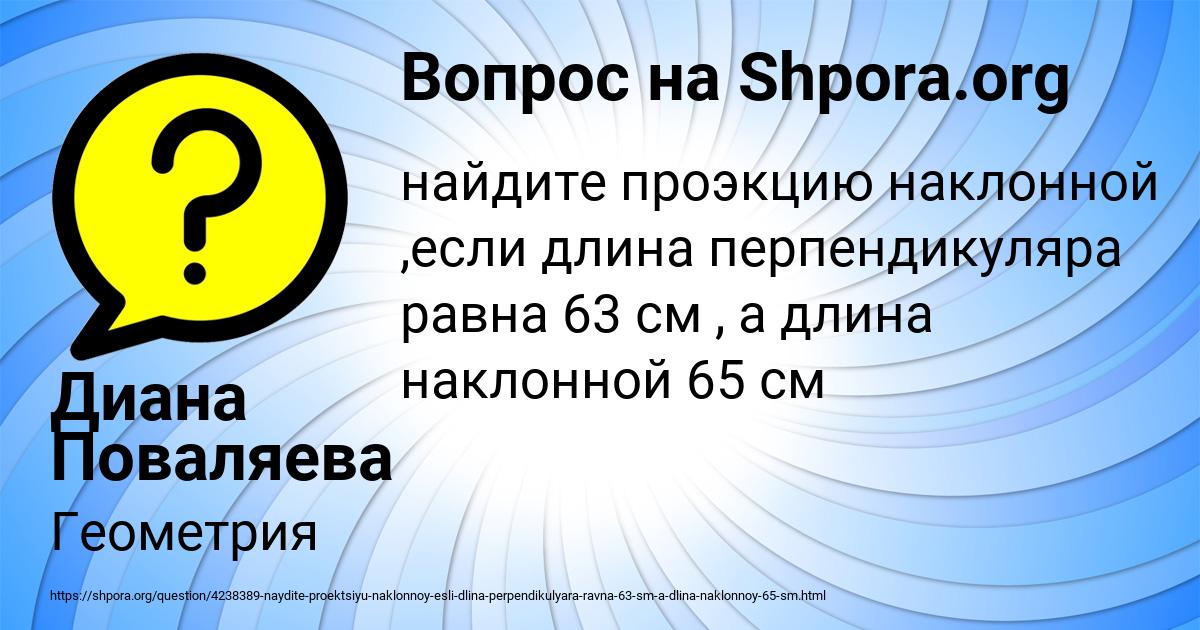 Вопрос на Shpora.org

?

найдите проэкцию наклонной ,если длина перпендикуляра равна 63 см , а длина наклонной 65 см

Диана Поваляева

Геометрия

https://shpora.org/question/4238389-naydite-proektsiyu-naklonnoy-esli-dlina-perpendikulyara-ravna-63-sm-a-dlina-naklonnoy-65-sm.html